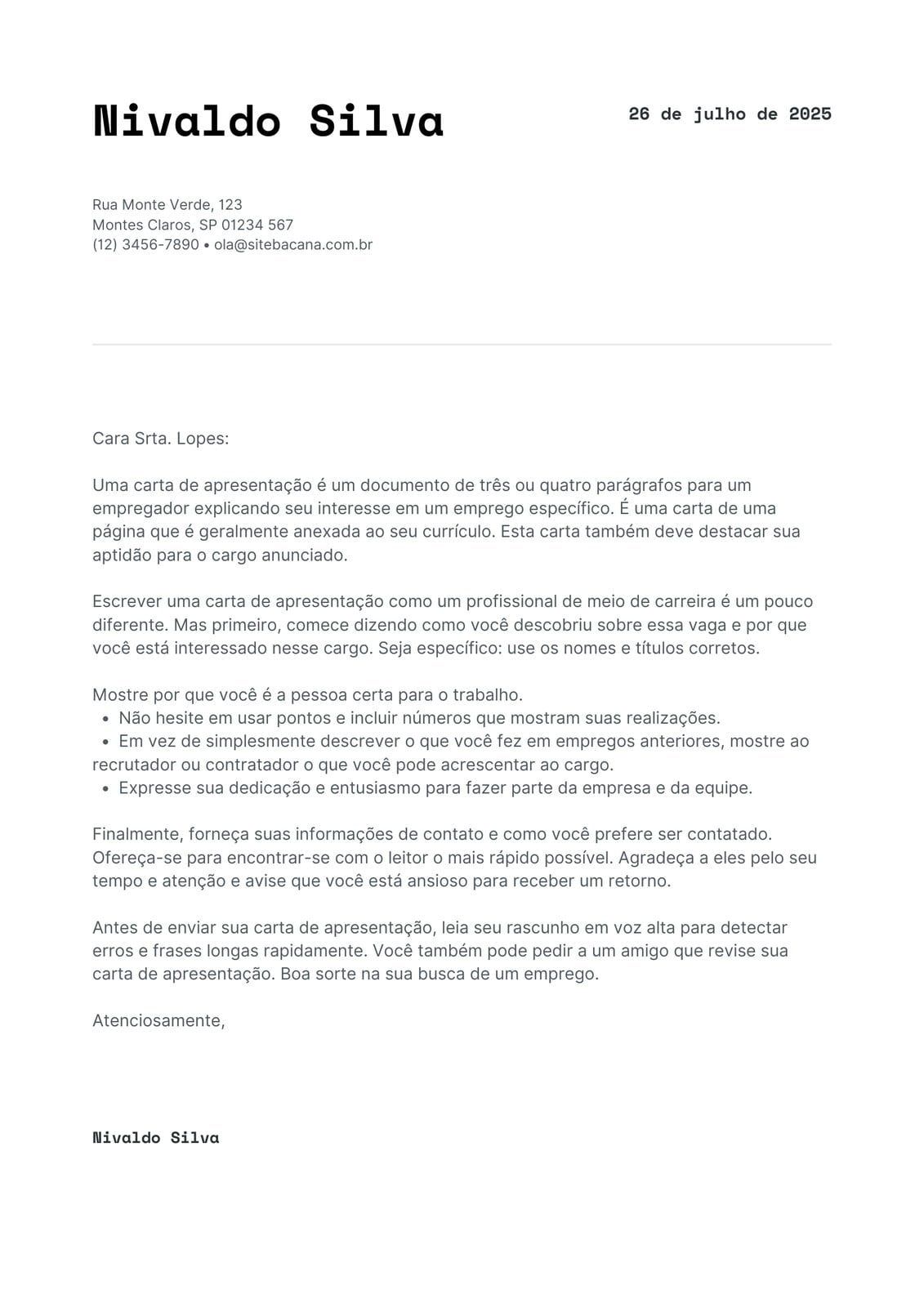 Nivaldo Silva

26 de julho de 2025

Rua Monte Verde, 123
Montes Claros, SP 01234 567
(12) 3456-7890 • ola@sitebacana.com.br

Cara Srta. Lopes:

Uma carta de apresentação é um documento de três ou quatro parágrafos para um empregador explicando seu interesse em um emprego específico. É uma carta de uma página que é geralmente anexada ao seu currículo. Esta carta também deve destacar sua aptidão para o cargo anunciado.

Escrever uma carta de apresentação como um profissional de meio de carreira é um pouco diferente. Mas primeiro, comece dizendo como você descobriu sobre essa vaga e por que você está interessado nesse cargo. Seja específico: use os nomes e títulos corretos.

Mostre por que você é a pessoa certa para o trabalho.
• Não hesite em usar pontos e incluir números que mostram suas realizações.
• Em vez de simplesmente descrever o que você fez em empregos anteriores, mostre ao recrutador ou contratador o que você pode acrescentar ao cargo.
• Expresse sua dedicação e entusiasmo para fazer parte da empresa e da equipe.

Finalmente, forneça suas informações de contato e como você prefere ser contatado. Ofereça-se para encontrar-se com o leitor o mais rápido possível. Agradeça a eles pelo seu tempo e atenção e avise que você está ansioso para receber um retorno.

Antes de enviar sua carta de apresentação, leia seu rascunho em voz alta para detectar erros e frases longas rapidamente. Você também pode pedir a um amigo que revise sua carta de apresentação. Boa sorte na sua busca de um emprego.

Atenciosamente,

Nivaldo Silva